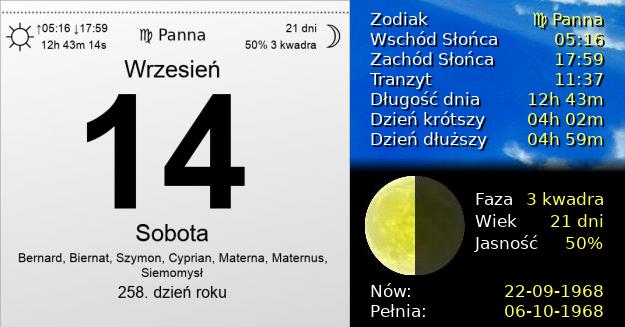 ↑05:16 ↓17:59
12h 43m 14s

♍ Panna

21 dni
50% 3 kwadra

Wrzesień

14

Sobota

Bernard, Biernat, Szymon, Cyprian, Materna, Maternus, Siemomysł

258. dzień roku

| | |
|---|---|
| Zodiak | ♍ Panna |
| Wschód Słońca | 05:16 |
| Zachód Słońca | 17:59 |
| Tranzyt | 11:37 |
| Długość dnia | 12h 43m |
| Dzień krótszy | 04h 02m |
| Dzień dłuższy | 04h 59m |

| | |
|---|---|
| Faza | 3 kwadra |
| Wiek | 21 dni |
| Jasność | 50% |

| | |
|---|---|
| Nów: | 22-09-1968 |
| Pełnia: | 06-10-1968 |